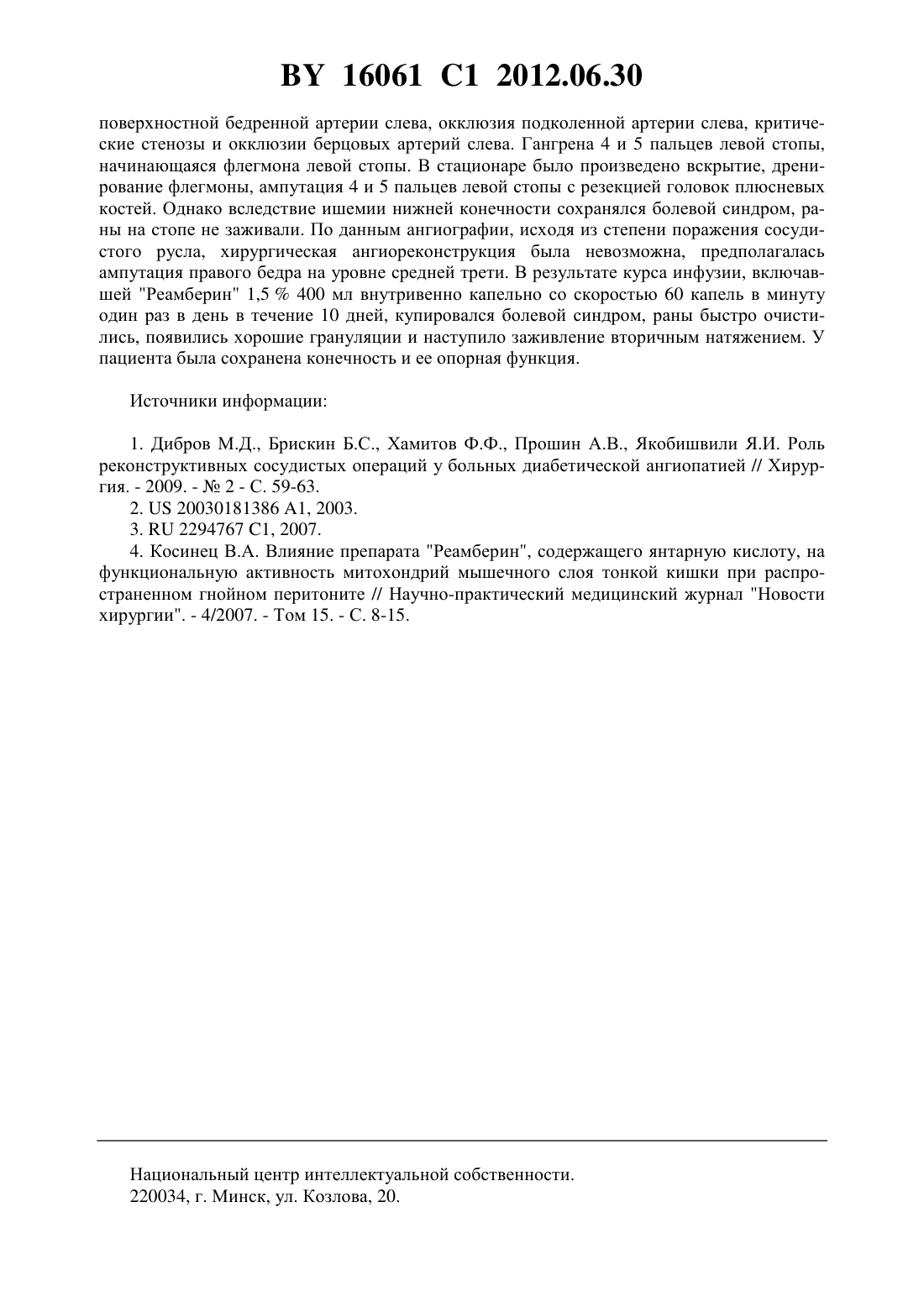 BY 16061 C1 2012.06.30

поверхностной бедренной артерии слева, окклюзия подколенной артерии слева, критические стенозы и окклюзии берцовых артерий слева. Гангрена 4 и 5 пальцев левой стопы, начинающаяся флегмона левой стопы. В стационаре было произведено вскрытие, дренирование флегмоны, ампутация 4 и 5 пальцев левой стопы с резекцией головок плюсневых костей. Однако вследствие ишемии нижней конечности сохранялся болевой синдром, раны на стопе не заживали. По данным ангиографии, исходя из степени поражения сосудистого русла, хирургическая ангиореконструкция была невозможна, предполагалась ампутация правого бедра на уровне средней трети. В результате курса инфузии, включавшей "Реамберин" 1,5 % 400 мл внутривенно капельно со скоростью 60 капель в минуту один раз в день в течение 10 дней, купировался болевой синдром, раны быстро очистились, появились хорошие грануляции и наступило заживление вторичным натяжением. У пациента была сохранена конечность и ее опорная функция.

Источники информации:

1. Дибров М.Д., Брискин Б.С., Хамитов Ф.Ф., Прошин А.В., Якобишвили Я.И. Роль реконструктивных сосудистых операций у больных диабетической ангиопатией // Хирургия. - 2009. - № 2 - С. 59-63.
2. US 20030181386 A1, 2003.
3. RU 2294767 C1, 2007.
4. Косинец В.А. Влияние препарата "Реамберин", содержащего янтарную кислоту, на функциональную активность митохондрий мышечного слоя тонкой кишки при распространенном гнойном перитоните // Научно-практический медицинский журнал "Новости хирургии". - 4/2007. - Том 15. - С. 8-15.

Национальный центр интеллектуальной собственности.
220034, г. Минск, ул. Козлова, 20.